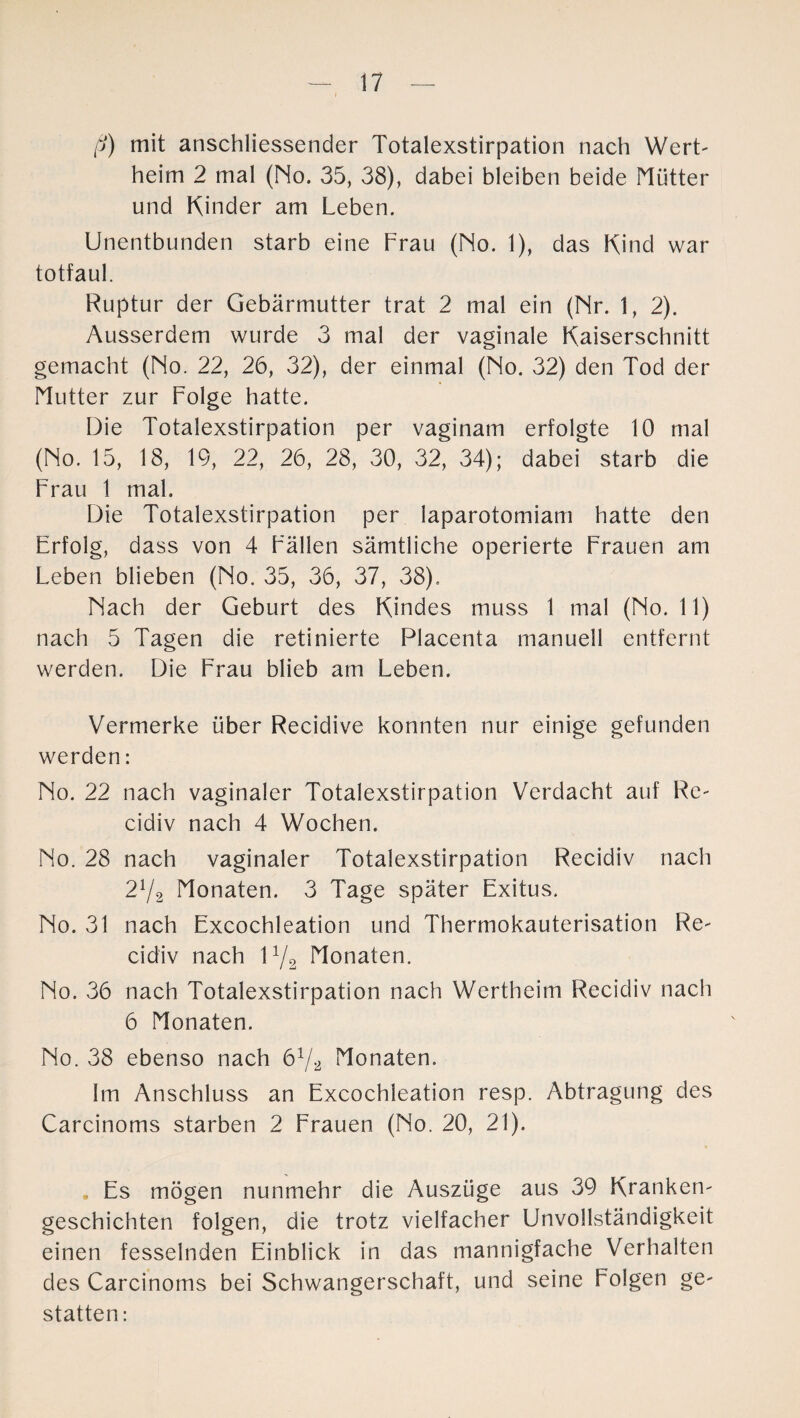 — 17 —

$\beta$) mit anschliessender Totalexstirpation nach Wertheim 2 mal (No. 35, 38), dabei bleiben beide Mütter und Kinder am Leben.

Unentbunden starb eine Frau (No. 1), das Kind war totfaul.

Ruptur der Gebärmutter trat 2 mal ein (Nr. 1, 2).

Ausserdem wurde 3 mal der vaginale Kaiserschnitt gemacht (No. 22, 26, 32), der einmal (No. 32) den Tod der Mutter zur Folge hatte.

Die Totalexstirpation per vaginam erfolgte 10 mal (No. 15, 18, 19, 22, 26, 28, 30, 32, 34); dabei starb die Frau 1 mal.

Die Totalexstirpation per laparotomiam hatte den Erfolg, dass von 4 Fällen sämtliche operierte Frauen am Leben blieben (No. 35, 36, 37, 38).

Nach der Geburt des Kindes muss 1 mal (No. 11) nach 5 Tagen die retinierte Placenta manuell entfernt werden. Die Frau blieb am Leben.

Vermerke über Recidive konnten nur einige gefunden werden:

No. 22 nach vaginaler Totalexstirpation Verdacht auf Recidiv nach 4 Wochen.

No. 28 nach vaginaler Totalexstirpation Recidiv nach $2\frac{1}{2}$ Monaten. 3 Tage später Exitus.

No. 31 nach Excochleation und Thermokauterisation Recidiv nach $1\frac{1}{2}$ Monaten.

No. 36 nach Totalexstirpation nach Wertheim Recidiv nach 6 Monaten.

No. 38 ebenso nach $6\frac{1}{2}$ Monaten.

Im Anschluss an Excochleation resp. Abtragung des Carcinoms starben 2 Frauen (No. 20, 21).

Es mögen nunmehr die Auszüge aus 39 Krankengeschichten folgen, die trotz vielfacher Unvollständigkeit einen fesselnden Einblick in das mannigfache Verhalten des Carcinoms bei Schwangerschaft, und seine Folgen gestatten: